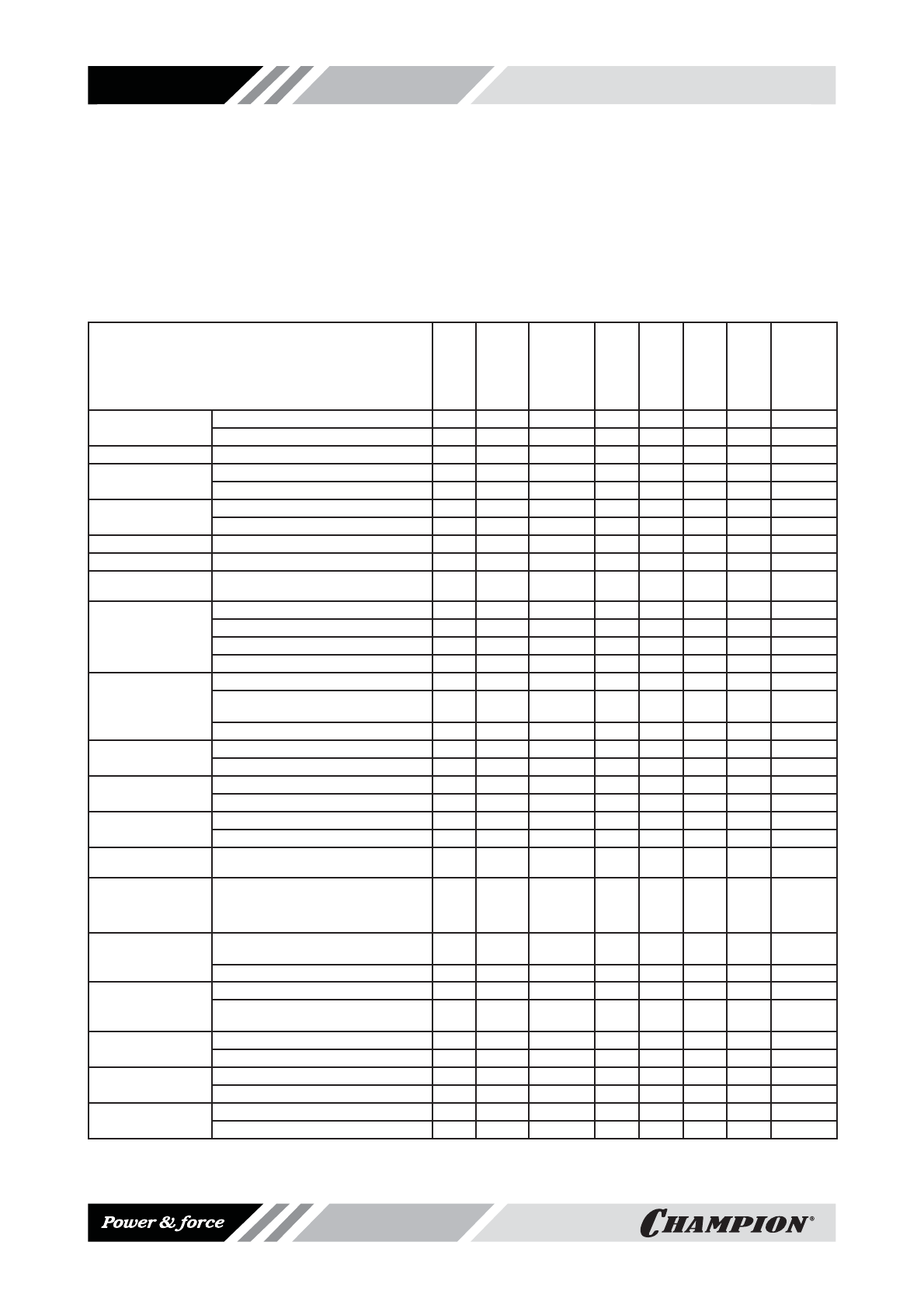 Power & force

CHAMPION®